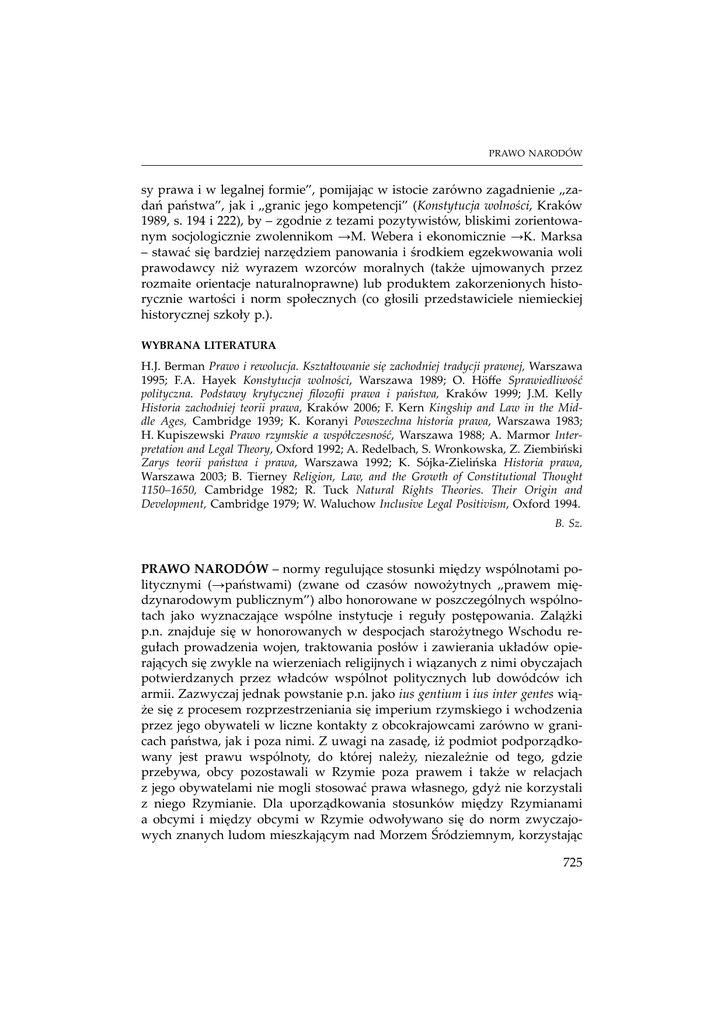 PRAWO NARODÓW

sy prawa i w legalnej formie", pomijając w istocie zarówno zagadnienie „zadań państwa", jak i „granic jego kompetencji" (Konstytucja wolności, Kraków 1989, s. 194 i 222), by – zgodnie z tezami pozytywistów, bliskimi zorientowanym socjologicznie zwolennikom →M. Webera i ekonomicznie →K. Marksa – stawać się bardziej narzędziem panowania i środkiem egzekwowania woli prawodawcy niż wyrazem wzorców moralnych (także ujmowanych przez rozmaite orientacje naturalnoprawne) lub produktem zakorzenionych historycznie wartości i norm społecznych (co głosili przedstawiciele niemieckiej historycznej szkoły p.).

WYBRANA LITERATURA

H.J. Berman Prawo i rewolucja. Kształtowanie się zachodniej tradycji prawnej, Warszawa 1995; F.A. Hayek Konstytucja wolności, Warszawa 1989; O. Höffe Sprawiedliwość polityczna. Podstawy krytycznej filozofii prawa i państwa, Kraków 1999; J.M. Kelly Historia zachodniej teorii prawa, Kraków 2006; F. Kern Kingship and Law in the Middle Ages, Cambridge 1939; K. Koranyi Powszechna historia prawa, Warszawa 1983; H. Kupiszewski Prawo rzymskie a współczesność, Warszawa 1988; A. Marmor Interpretation and Legal Theory, Oxford 1992; A. Redelbach, S. Wronkowska, Z. Ziembiński Zarys teorii państwa i prawa, Warszawa 1992; K. Sójka-Zielińska Historia prawa, Warszawa 2003; B. Tierney Religion, Law, and the Growth of Constitutional Thought 1150–1650, Cambridge 1982; R. Tuck Natural Rights Theories. Their Origin and Development, Cambridge 1979; W. Waluchow Inclusive Legal Positivism, Oxford 1994.

B. Sz.

PRAWO NARODÓW – normy regulujące stosunki między wspólnotami politycznymi (→państwami) (zwane od czasów nowożytnych „prawem międzynarodowym publicznym") albo honorowane w poszczególnych wspólnotach jako wyznaczające wspólne instytucje i reguły postępowania. Zalążki p.n. znajduje się w honorowanych w despocjach starożytnego Wschodu regułach prowadzenia wojen, traktowania posłów i zawierania układów opierających się zwykle na wierzeniach religijnych i wiązanych z nimi obyczajach potwierdzanych przez władców wspólnot politycznych lub dowódców ich armii. Zazwyczaj jednak powstanie p.n. jako ius gentium i ius inter gentes wiąże się z procesem rozprzestrzeniania się imperium rzymskiego i wchodzenia przez jego obywateli w liczne kontakty z obcokrajowcami zarówno w granicach państwa, jak i poza nimi. Z uwagi na zasadę, iż podmiot podporządkowany jest prawu wspólnoty, do której należy, niezależnie od tego, gdzie przebywa, obcy pozostawali w Rzymie poza prawem i także w relacjach z jego obywatelami nie mogli stosować prawa własnego, gdyż nie korzystali z niego Rzymianie. Dla uporządkowania stosunków między Rzymianami a obcymi i między obcymi w Rzymie odwoływano się do norm zwyczajowych znanych ludom mieszkającym nad Morzem Śródziemnym, korzystając

725